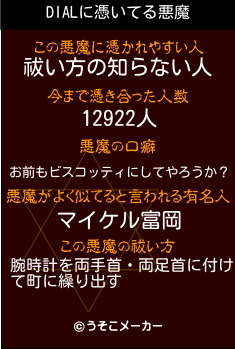 DIALに憑いてる悪魔

この悪魔に憑かれやすい人
祓い方の知らない人

今まで憑き合った人数
12922人

悪魔の口癖
お前もビスコッティにしてやろうか？

悪魔がよく似てると言われる有名人
マイケル富岡

この悪魔の祓い方
腕時計を両手首・両足首に付けて町に繰り出す

©うそこメーカー